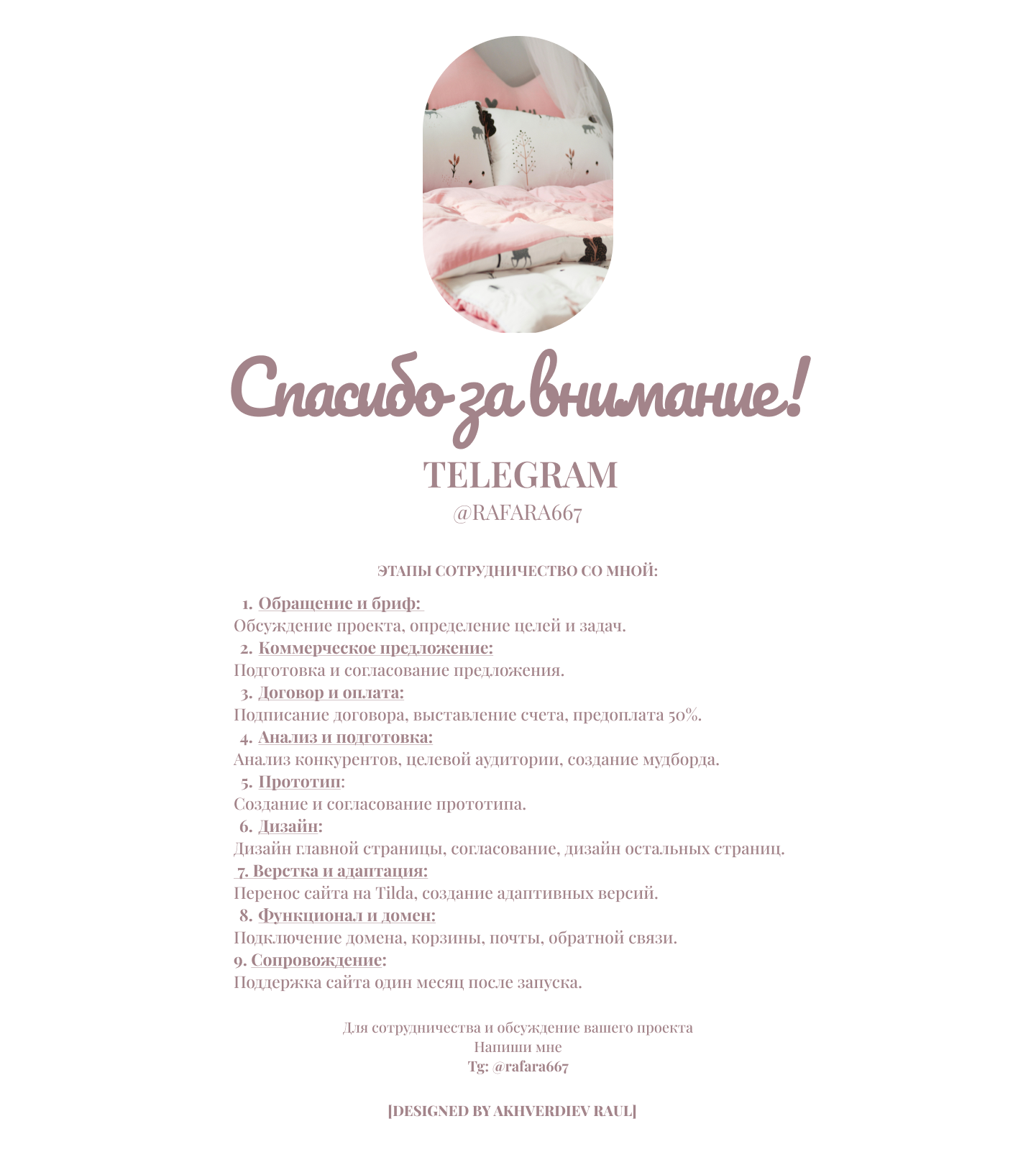 Спасибо за внимание!

TELEGRAM
@RAFARA667

ЭТАПЫ СОТРУДНИЧЕСТВО СО МНОЙ:

1. Обращение и бриф:
Обсуждение проекта, определение целей и задач.
2. Коммерческое предложение:
Подготовка и согласование предложения.
3. Договор и оплата:
Подписание договора, выставление счета, предоплата 50%.
4. Анализ и подготовка:
Анализ конкурентов, целевой аудитории, создание мудборда.
5. Прототип:
Создание и согласование прототипа.
6. Дизайн:
Дизайн главной страницы, согласование, дизайн остальных страниц.
7. Верстка и адаптация:
Перенос сайта на Tilda, создание адаптивных версий.
8. Функционал и домен:
Подключение домена, корзины, почты, обратной связи.
9. Сопровождение:
Поддержка сайта один месяц после запуска.

Для сотрудничества и обсуждение вашего проекта
Напиши мне
Tg: @rafara667

[DESIGNED BY AKHVERDIEV RAUL]